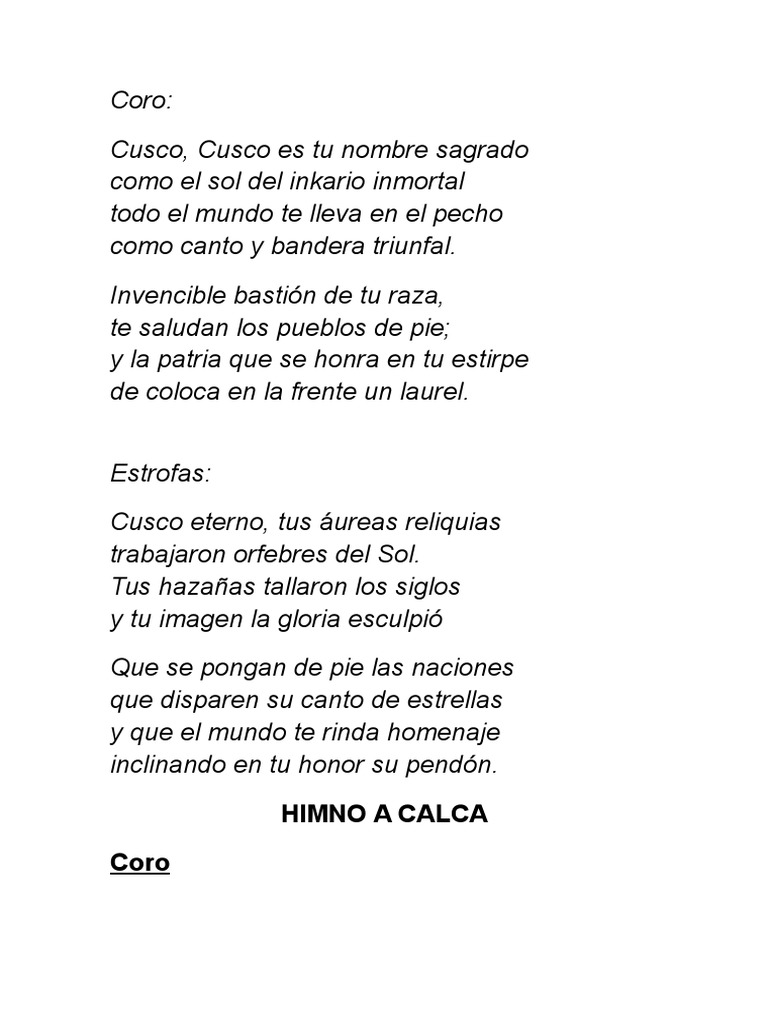 Coro:

Cusco, Cusco es tu nombre sagrado
como el sol del inkario inmortal
todo el mundo te lleva en el pecho
como canto y bandera triunfal.

Invencible bastión de tu raza,
te saludan los pueblos de pie;
y la patria que se honra en tu estirpe
de coloca en la frente un laurel.

Estrofas:

Cusco eterno, tus áureas reliquias
trabajaron orfebres del Sol.
Tus hazañas tallaron los siglos
y tu imagen la gloria esculpió

Que se pongan de pie las naciones
que disparen su canto de estrellas
y que el mundo te rinda homenaje
inclinando en tu honor su pendón.

HIMNO A CALCA

Coro